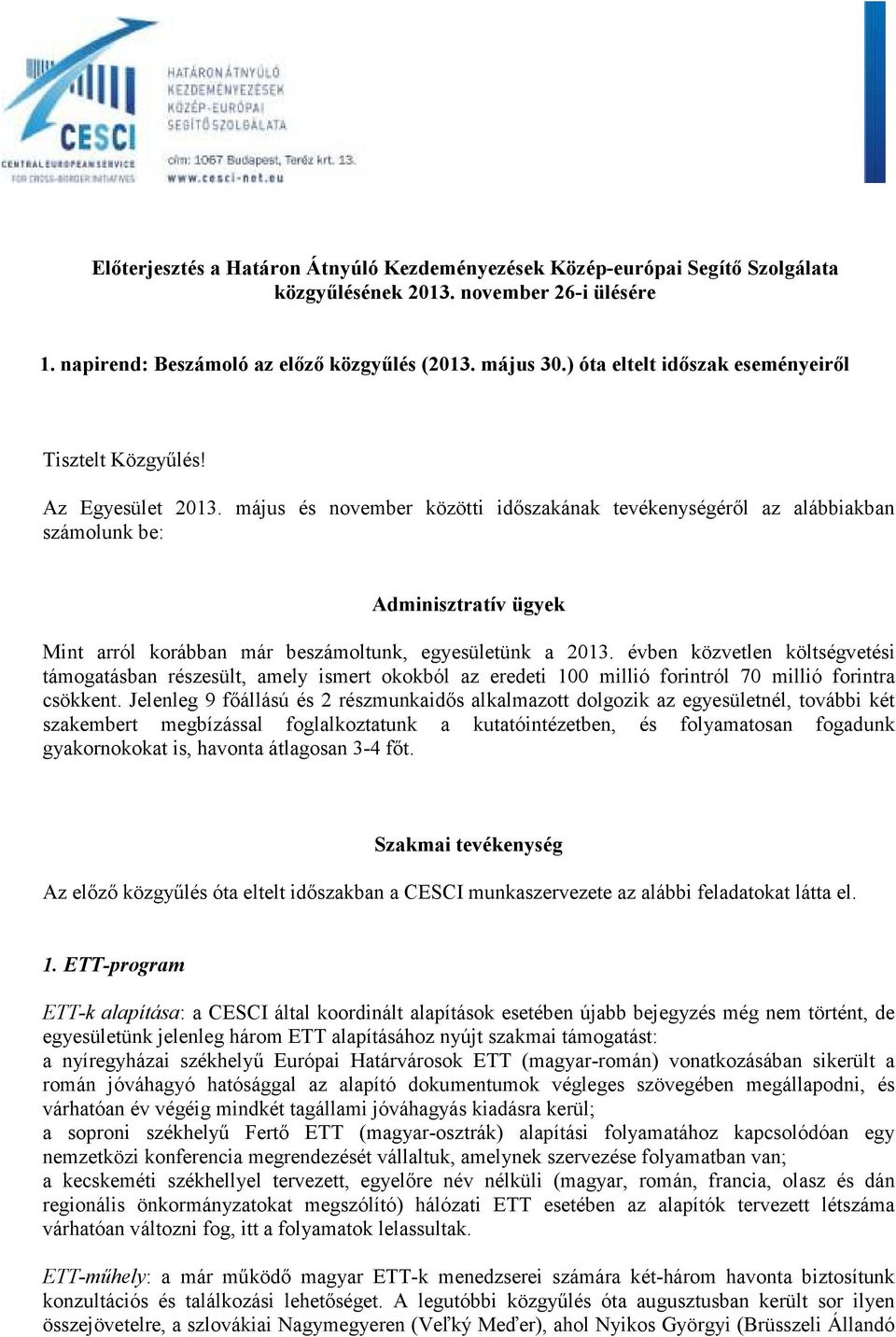 CESCI
CENTRAL EUROPEAN SERVICE FOR CROSS-BORDER INITIATIVES

HATÁRON ÁTNYÚLÓ KEZDEMÉNYEZÉSEK KÖZÉP-EURÓPAI SEGÍTŐ SZOLGÁLATA
cím: 1067 Budapest, Teréz krt. 13.
www.cesci-net.eu

Előterjesztés a Határon Átnyúló Kezdeményezések Közép-európai Segítő Szolgálata közgyűlésének 2013. november 26-i ülésére

1. napirend: Beszámoló az előző közgyűlés (2013. május 30.) óta eltelt időszak eseményeiről

Tisztelt Közgyűlés!

Az Egyesület 2013. május és november közötti időszakának tevékenységéről az alábbiakban számolunk be:

Adminisztratív ügyek

Mint arról korábban már beszámoltunk, egyesületünk a 2013. évben közvetlen költségvetési támogatásban részesült, amely ismert okokból az eredeti 100 millió forintról 70 millió forintra csökkent. Jelenleg 9 főállású és 2 részmunkaidős alkalmazott dolgozik az egyesületnél, további két szakembert megbízással foglalkoztatunk a kutatóintézetben, és folyamatosan fogadunk gyakornokokat is, havonta átlagosan 3-4 főt.

Szakmai tevékenység

Az előző közgyűlés óta eltelt időszakban a CESCI munkaszervezete az alábbi feladatokat látta el.

1. ETT-program

ETT-k alapítása: a CESCI által koordinált alapítások esetében újabb bejegyzés még nem történt, de egyesületünk jelenleg három ETT alapításához nyújt szakmai támogatást:
a nyíregyházai székhelyű Európai Határvárosok ETT (magyar-román) vonatkozásában sikerült a román jóváhagyó hatósággal az alapító dokumentumok végleges szövegében megállapodni, és várhatóan év végéig mindkét tagállami jóváhagyás kiadásra kerül;
a soproni székhelyű Fertő ETT (magyar-osztrák) alapítási folyamatához kapcsolódóan egy nemzetközi konferencia megrendezését vállaltuk, amelynek szervezése folyamatban van;
a kecskeméti székhellyel tervezett, egyelőre név nélküli (magyar, román, francia, olasz és dán regionális önkormányzatokat megszólító) hálózati ETT esetében az alapítók tervezett létszáma várhatóan változni fog, itt a folyamatok lelassultak.

ETT-műhely: a már működő magyar ETT-k menedzserei számára két-három havonta biztosítunk konzultációs és találkozási lehetőséget. A legutóbbi közgyűlés óta augusztusban került sor ilyen összejövetelre, a szlovákiai Nagymegyeren (Veľký Meďer), ahol Nyikos Györgyi (Brüsszeli Állandó